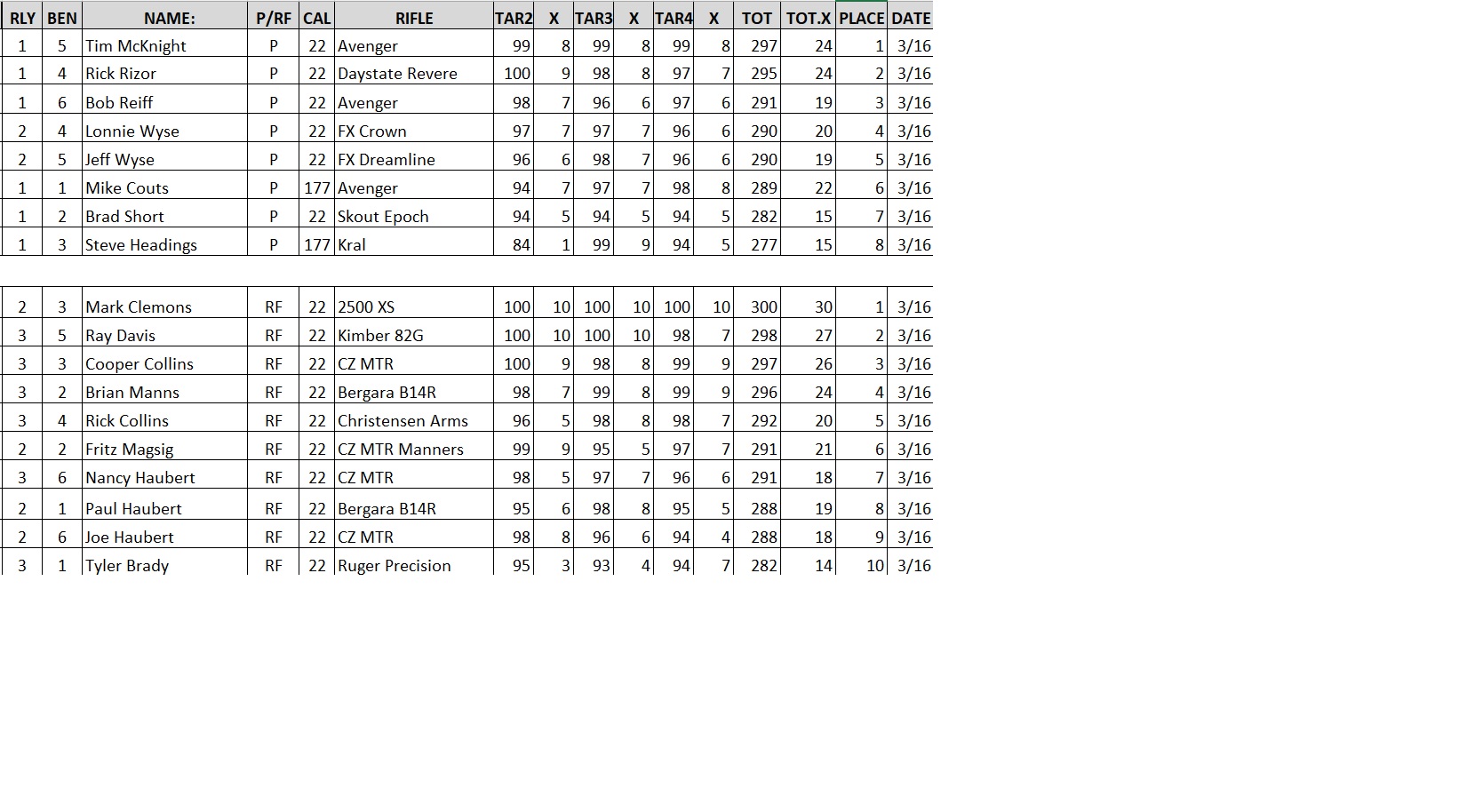 | RLY | BEN | NAME: | P/RF | CAL | RIFLE | TAR2 | X | TAR3 | X | TAR4 | X | TOT | TOT.X | PLACE | DATE |
|---|---|---|---|---|---|---|---|---|---|---|---|---|---|---|---|
| 1 | 5 | Tim McKnight | P | 22 | Avenger | 99 | 8 | 99 | 8 | 99 | 8 | 297 | 24 | 1 | 3/16 |
| 1 | 4 | Rick Rizor | P | 22 | Daystate Revere | 100 | 9 | 98 | 8 | 97 | 7 | 295 | 24 | 2 | 3/16 |
| 1 | 6 | Bob Reiff | P | 22 | Avenger | 98 | 7 | 96 | 6 | 97 | 6 | 291 | 19 | 3 | 3/16 |
| 2 | 4 | Lonnie Wyse | P | 22 | FX Crown | 97 | 7 | 97 | 7 | 96 | 6 | 290 | 20 | 4 | 3/16 |
| 2 | 5 | Jeff Wyse | P | 22 | FX Dreamline | 96 | 6 | 98 | 7 | 96 | 6 | 290 | 19 | 5 | 3/16 |
| 1 | 1 | Mike Couts | P | 177 | Avenger | 94 | 7 | 97 | 7 | 98 | 8 | 289 | 22 | 6 | 3/16 |
| 1 | 2 | Brad Short | P | 22 | Skout Epoch | 94 | 5 | 94 | 5 | 94 | 5 | 282 | 15 | 7 | 3/16 |
| 1 | 3 | Steve Headings | P | 177 | Kral | 84 | 1 | 99 | 9 | 94 | 5 | 277 | 15 | 8 | 3/16 |
| | | | | | | | | | | | | | | | |
| 2 | 3 | Mark Clemons | RF | 22 | 2500 XS | 100 | 10 | 100 | 10 | 100 | 10 | 300 | 30 | 1 | 3/16 |
| 3 | 5 | Ray Davis | RF | 22 | Kimber 82G | 100 | 10 | 100 | 10 | 98 | 7 | 298 | 27 | 2 | 3/16 |
| 3 | 3 | Cooper Collins | RF | 22 | CZ MTR | 100 | 9 | 98 | 8 | 99 | 9 | 297 | 26 | 3 | 3/16 |
| 3 | 2 | Brian Manns | RF | 22 | Bergara B14R | 98 | 7 | 99 | 8 | 99 | 9 | 296 | 24 | 4 | 3/16 |
| 3 | 4 | Rick Collins | RF | 22 | Christensen Arms | 96 | 5 | 98 | 8 | 98 | 7 | 292 | 20 | 5 | 3/16 |
| 2 | 2 | Fritz Magsig | RF | 22 | CZ MTR Manners | 99 | 9 | 95 | 5 | 97 | 7 | 291 | 21 | 6 | 3/16 |
| 3 | 6 | Nancy Haubert | RF | 22 | CZ MTR | 98 | 5 | 97 | 7 | 96 | 6 | 291 | 18 | 7 | 3/16 |
| 2 | 1 | Paul Haubert | RF | 22 | Bergara B14R | 95 | 6 | 98 | 8 | 95 | 5 | 288 | 19 | 8 | 3/16 |
| 2 | 6 | Joe Haubert | RF | 22 | CZ MTR | 98 | 8 | 96 | 6 | 94 | 4 | 288 | 18 | 9 | 3/16 |
| 3 | 1 | Tyler Brady | RF | 22 | Ruger Precision | 95 | 3 | 93 | 4 | 94 | 7 | 282 | 14 | 10 | 3/16 |